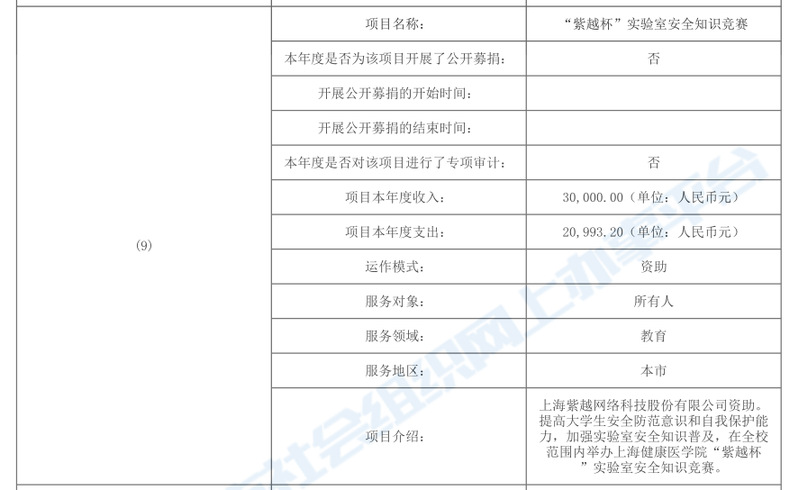 | (9) | 项目名称: | “紫越杯”实验室安全知识竞赛 |
|---|---|---|
|  | 本年度是否为该项目开展了公开募捐: | 否 |
|  | 开展公开募捐的开始时间: |  |
|  | 开展公开募捐的结束时间: |  |
|  | 本年度是否对该项目进行了专项审计: | 否 |
|  | 项目本年度收入: | 30,000.00(单位:人民币元) |
|  | 项目本年度支出: | 20,993.20(单位:人民币元) |
|  | 运作模式: | 资助 |
|  | 服务对象: | 所有人 |
|  | 服务领域: | 教育 |
|  | 服务地区: | 本市 |
|  | 项目介绍: | 上海紫越网络科技股份有限公司资助。提高大学生安全防范意识和自我保护能力,加强实验室安全知识普及,在全校范围内举办上海健康医学院“紫越杯”实验室安全知识竞赛。 |

社会组织网上办事平台